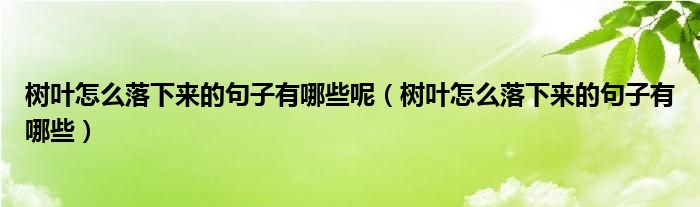 树叶怎么落下来的句子有哪些呢（树叶怎么落下来的句子有哪些）